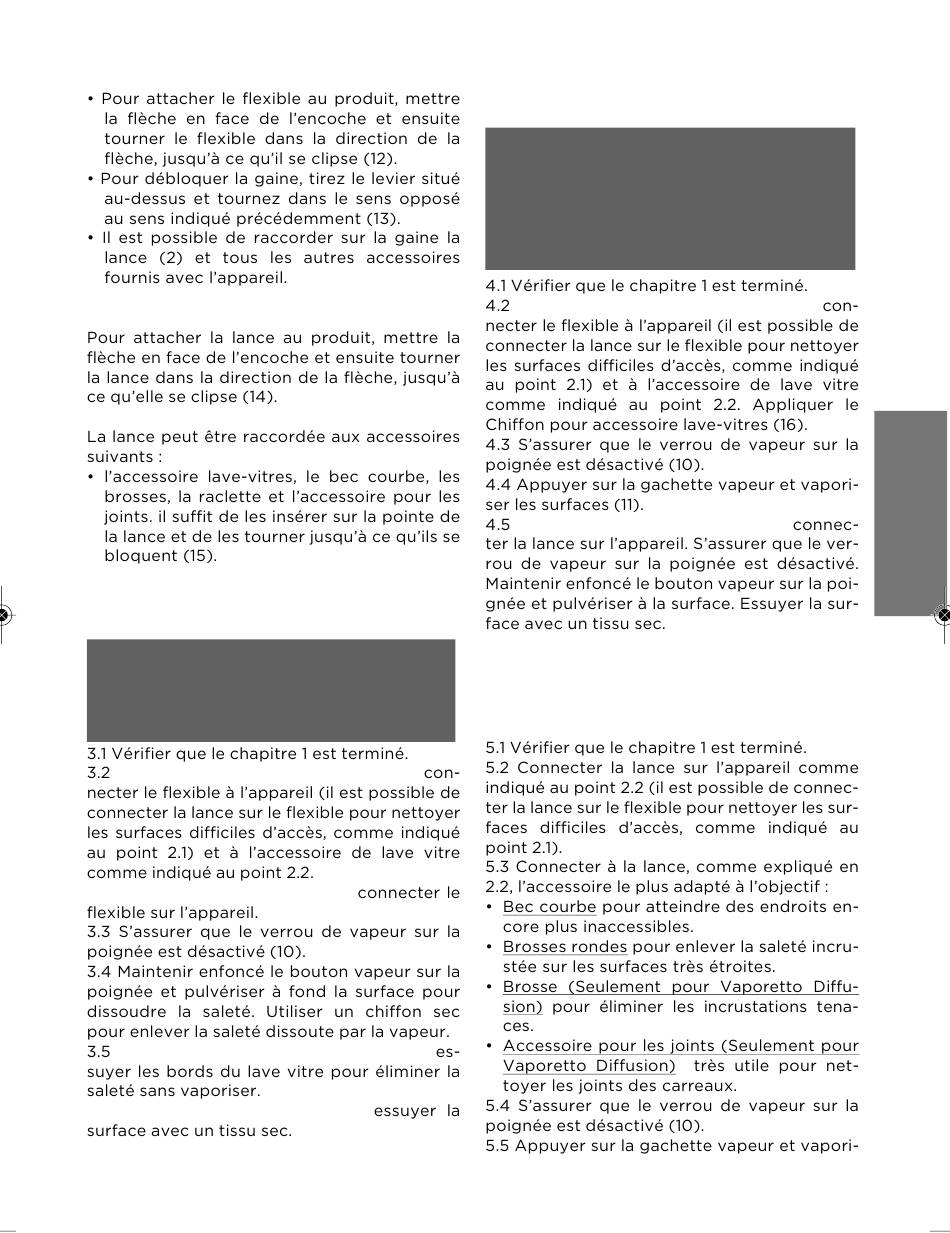 • Pour attacher le flexible au produit, mettre la flèche en face de l'encoche et ensuite tourner le flexible dans la direction de la flèche, jusqu'à ce qu'il se clipse (12).
• Pour débloquer la gaine, tirez le levier situé au-dessus et tournez dans le sens opposé au sens indiqué précédemment (13).
• Il est possible de raccorder sur la gaine la lance (2) et tous les autres accessoires fournis avec l'appareil.

Pour attacher la lance au produit, mettre la flèche en face de l'encoche et ensuite tourner la lance dans la direction de la flèche, jusqu'à ce qu'elle se clipse (14).

La lance peut être raccordée aux accessoires suivants :
• l'accessoire lave-vitres, le bec courbe, les brosses, la raclette et l'accessoire pour les joints. il suffit de les insérer sur la pointe de la lance et de les tourner jusqu'à ce qu'ils se bloquent (15).

3.1 Vérifier que le chapitre 1 est terminé.
3.2 connecter le flexible à l'appareil (il est possible de connecter la lance sur le flexible pour nettoyer les surfaces difficiles d'accès, comme indiqué au point 2.1) et à l'accessoire de lave vitre comme indiqué au point 2.2.
connecter le flexible sur l'appareil.
3.3 S'assurer que le verrou de vapeur sur la poignée est désactivé (10).
3.4 Maintenir enfoncé le bouton vapeur sur la poignée et pulvériser à fond la surface pour dissoudre la saleté. Utiliser un chiffon sec pour enlever la saleté dissoute par la vapeur.
3.5 essuyer les bords du lave vitre pour éliminer la saleté sans vaporiser.
essuyer la surface avec un tissu sec.

4.1 Vérifier que le chapitre 1 est terminé.
4.2 connecter le flexible à l'appareil (il est possible de connecter la lance sur le flexible pour nettoyer les surfaces difficiles d'accès, comme indiqué au point 2.1) et à l'accessoire de lave vitre comme indiqué au point 2.2. Appliquer le Chiffon pour accessoire lave-vitres (16).
4.3 S'assurer que le verrou de vapeur sur la poignée est désactivé (10).
4.4 Appuyer sur la gachette vapeur et vaporiser les surfaces (11).
4.5 connecter la lance sur l'appareil. S'assurer que le verrou de vapeur sur la poignée est désactivé. Maintenir enfoncé le bouton vapeur sur la poignée et pulvériser à la surface. Essuyer la surface avec un tissu sec.

5.1 Vérifier que le chapitre 1 est terminé.
5.2 Connecter la lance sur l'appareil comme indiqué au point 2.2 (il est possible de connecter la lance sur le flexible pour nettoyer les surfaces difficiles d'accès, comme indiqué au point 2.1).
5.3 Connecter à la lance, comme expliqué en 2.2, l'accessoire le plus adapté à l'objectif :
• Bec courbe pour atteindre des endroits encore plus inaccessibles.
• Brosses rondes pour enlever la saleté incrustée sur les surfaces très étroites.
• Brosse (Seulement pour Vaporetto Diffusion) pour éliminer les incrustations tenaces.
• Accessoire pour les joints (Seulement pour Vaporetto Diffusion) très utile pour nettoyer les joints des carreaux.
5.4 S'assurer que le verrou de vapeur sur la poignée est désactivé (10).
5.5 Appuyer sur la gachette vapeur et vapori-